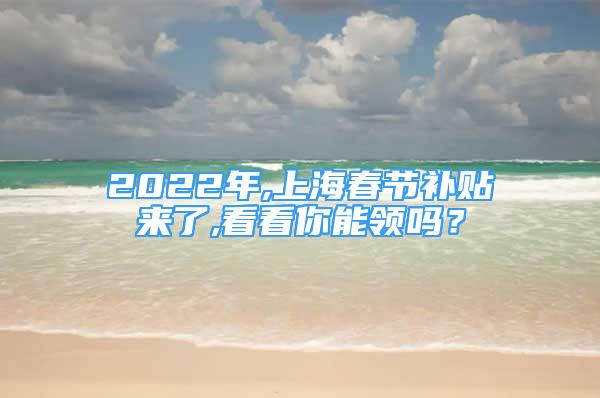 2022年,上海春节补贴来了,看看你能领吗？